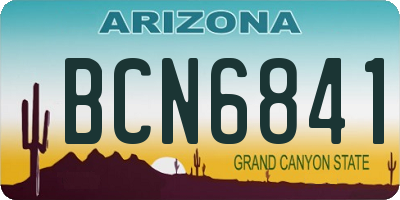 ARIZONA

BCN6841

GRAND CANYON STATE